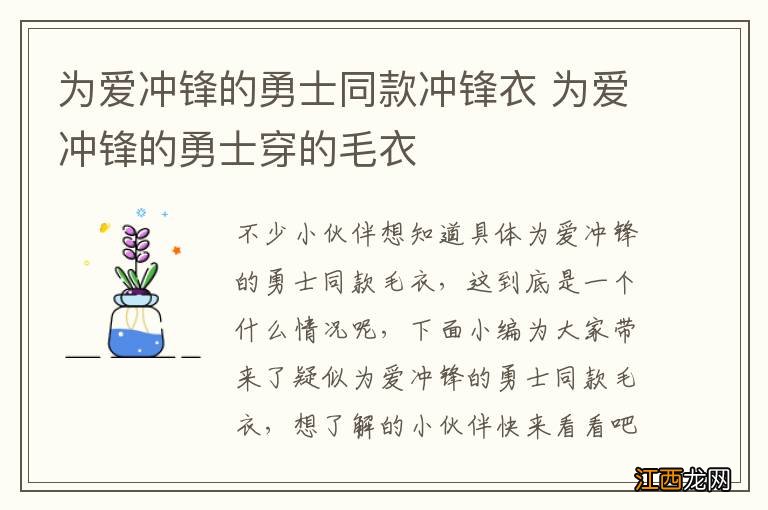 为爱冲锋的勇士同款冲锋衣 为爱冲锋的勇士穿的毛衣

不少小伙伴想知道具体为爱冲锋的勇士同款毛衣，这到底是一个什么情况呢，下面小编为大家带来了疑似为爱冲锋的勇士同款毛衣，想了解的小伙伴快来看看吧

江西龙网